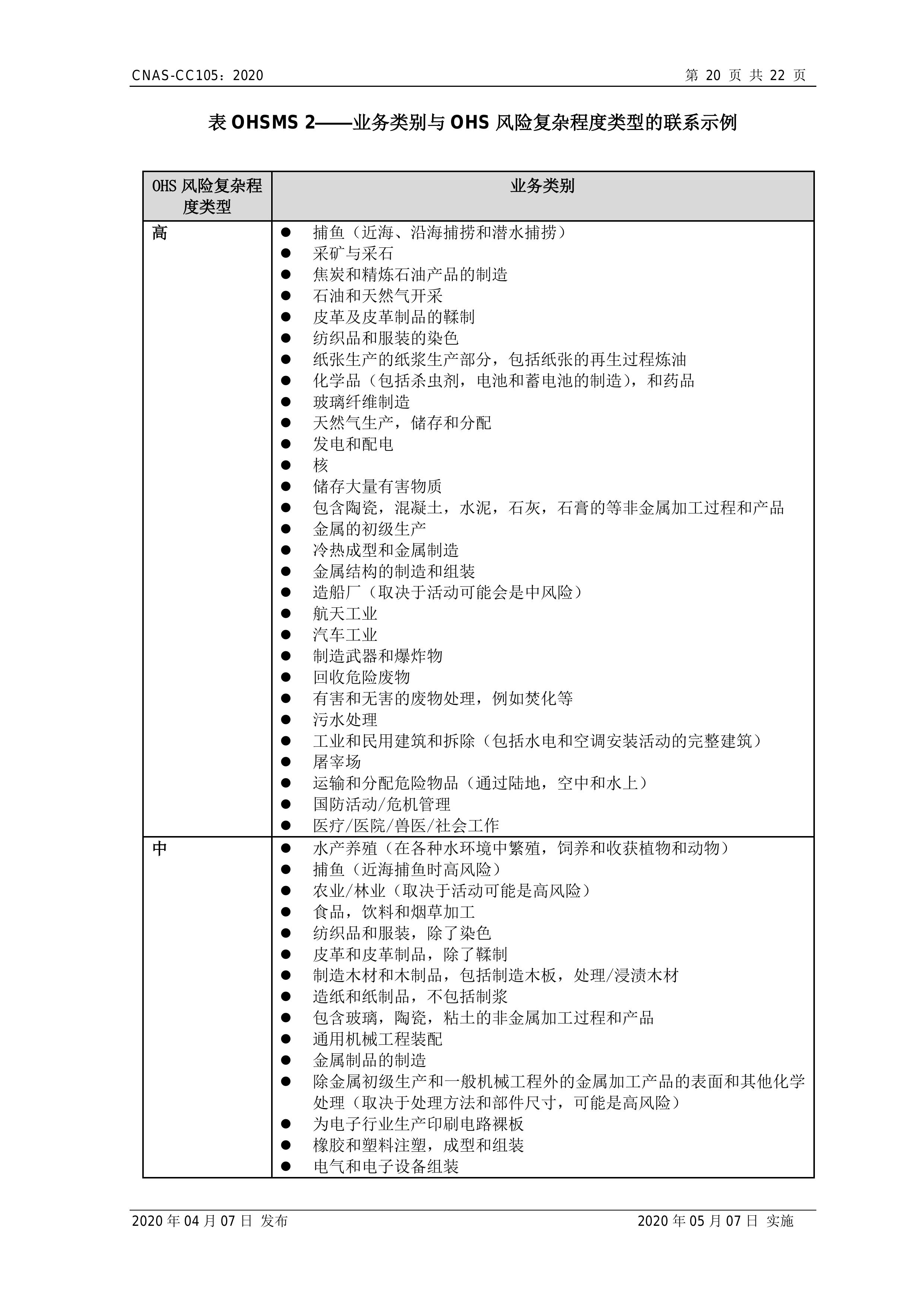 CNAS-CC105：2020

第 20 页 共 22 页

表 OHSMS 2——业务类别与 OHS 风险复杂程度类型的联系示例

| OHS 风险复杂程度类型 | 业务类别 |
|---|---|
| 高 | ● 捕鱼（近海、沿海捕捞和潜水捕捞）<br>● 采矿与采石<br>● 焦炭和精炼石油产品的制造<br>● 石油和天然气开采<br>● 皮革及皮革制品的鞣制<br>● 纺织品和服装的染色<br>● 纸张生产的纸浆生产部分，包括纸张的再生过程炼油<br>● 化学品（包括杀虫剂，电池和蓄电池的制造），和药品<br>● 玻璃纤维制造<br>● 天然气生产，储存和分配<br>● 发电和配电<br>● 核<br>● 储存大量有害物质<br>● 包含陶瓷，混凝土，水泥，石灰，石膏的等非金属加工过程和产品<br>● 金属的初级生产<br>● 冷热成型和金属制造<br>● 金属结构的制造和组装<br>● 造船厂（取决于活动可能会是中风险）<br>● 航天工业<br>● 汽车工业<br>● 制造武器和爆炸物<br>● 回收危险废物<br>● 有害和无害的废物处理，例如焚化等<br>● 污水处理<br>● 工业和民用建筑和拆除（包括水电和空调安装活动的完整建筑）<br>● 屠宰场<br>● 运输和分配危险物品（通过陆地，空中和水上）<br>● 国防活动/危机管理<br>● 医疗/医院/兽医/社会工作 |
| 中 | ● 水产养殖（在各种水环境中繁殖，饲养和收获植物和动物）<br>● 捕鱼（近海捕鱼时高风险）<br>● 农业/林业（取决于活动可能是高风险）<br>● 食品，饮料和烟草加工<br>● 纺织品和服装，除了染色<br>● 皮革和皮革制品，除了鞣制<br>● 制造木材和木制品，包括制造木板，处理/浸渍木材<br>● 造纸和纸制品，不包括制浆<br>● 包含玻璃，陶瓷，粘土的非金属加工过程和产品<br>● 通用机械工程装配<br>● 金属制品的制造<br>● 除金属初级生产和一般机械工程外的金属加工产品的表面和其他化学处理（取决于处理方法和部件尺寸，可能是高风险）<br>● 为电子行业生产印刷电路裸板<br>● 橡胶和塑料注塑，成型和组装<br>● 电气和电子设备组装 |

2020 年 04 月 07 日 发布

2020 年 05 月 07 日 实施